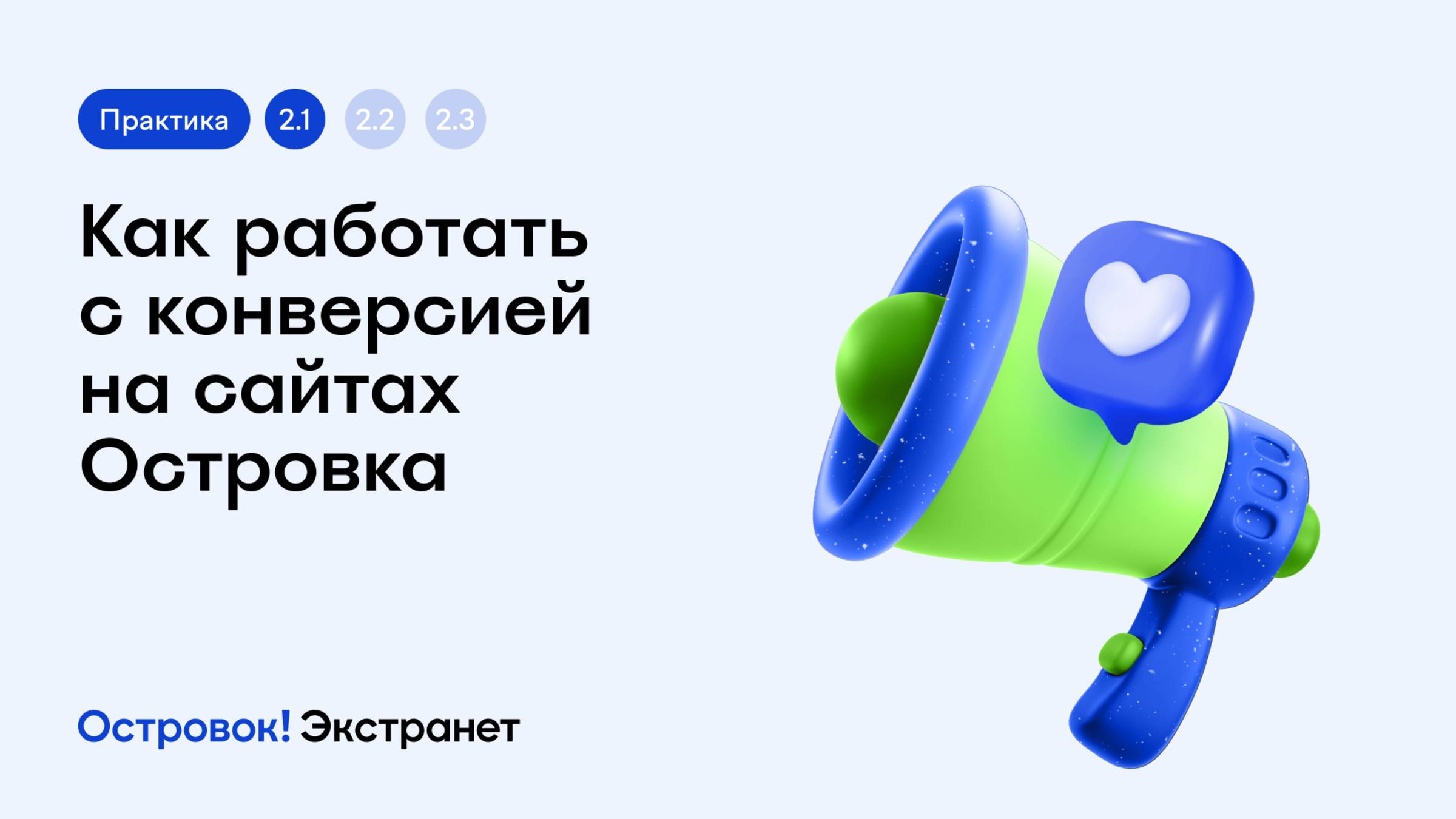 Практика 2.1 2.2 2.3

Как работать с конверсией на сайтах Островка

Островок! Экстранет